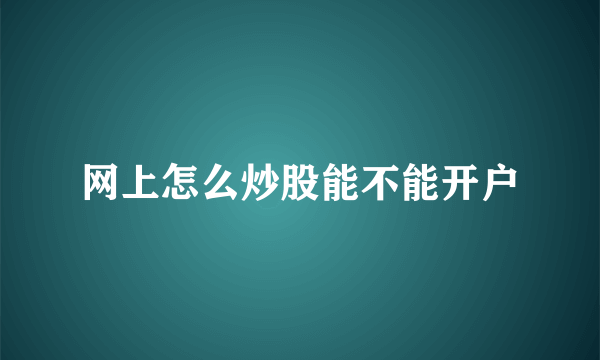 网上怎么炒股能不能开户